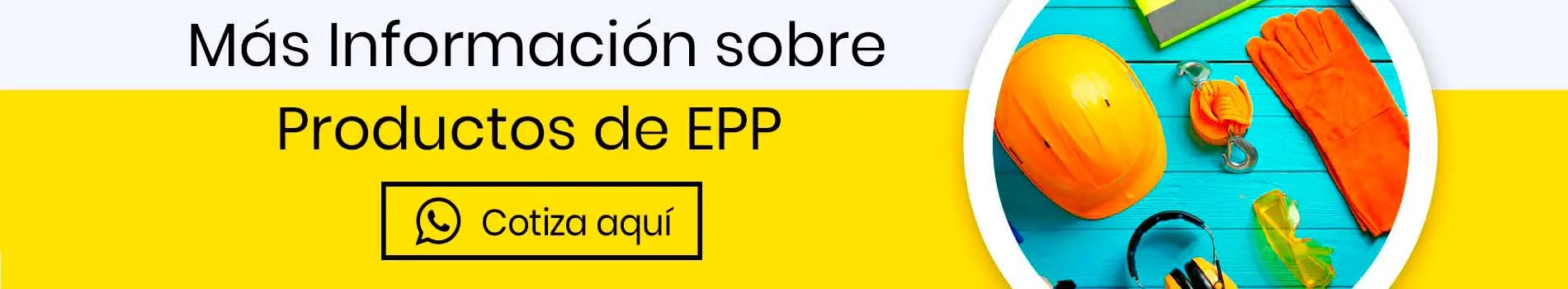 Más Información sobre

Productos de EPP

Cotiza aquí